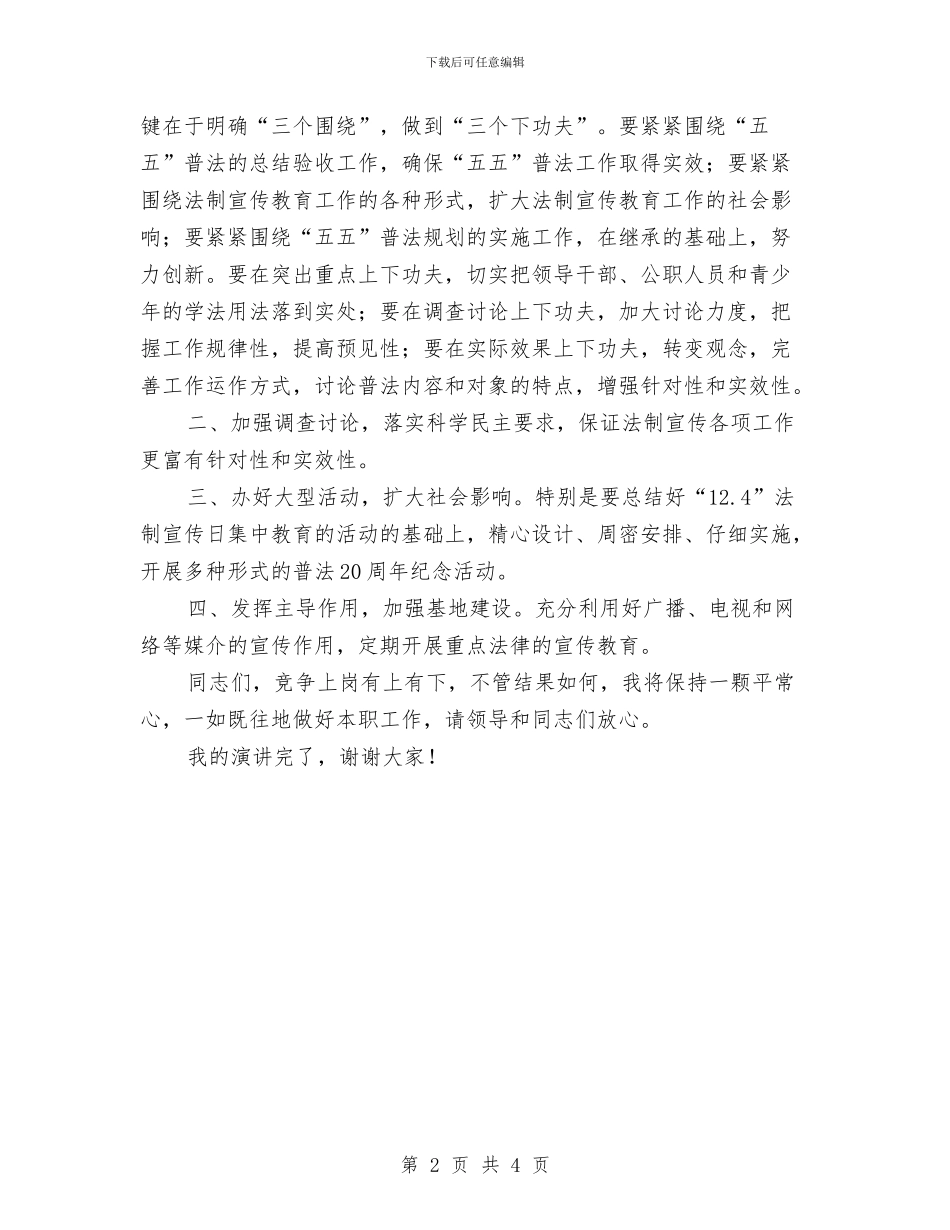 下载后可任意编辑

键在于明确“三个围绕”，做到“三个下功夫”。要紧紧围绕“五五”普法的总结验收工作，确保“五五”普法工作取得实效；要紧紧围绕法制宣传教育工作的各种形式，扩大法制宣传教育工作的社会影响；要紧紧围绕“五五”普法规划的实施工作，在继承的基础上，努力创新。要在突出重点上下功夫，切实把领导干部、公职人员和青少年的学法用法落到实处；要在调查讨论上下功夫，加大讨论力度，把握工作规律性，提高预见性；要在实际效果上下功夫，转变观念，完善工作运作方式，讨论普法内容和对象的特点，增强针对性和实效性。

二、加强调查讨论，落实科学民主要求，保证法制宣传各项工作更富有针对性和实效性。

三、办好大型活动，扩大社会影响。特别是要总结好“12.4”法制宣传日集中教育的活动的基础上，精心设计、周密安排、仔细实施，开展多种形式的普法20周年纪念活动。

四、发挥主导作用，加强基地建设。充分利用好广播、电视和网络等媒介的宣传作用，定期开展重点法律的宣传教育。

同志们，竞争上岗有上有下，不管结果如何，我将保持一颗平常心，一如既往地做好本职工作，请领导和同志们放心。

我的演讲完了，谢谢大家！

第 2 页 共 4 页